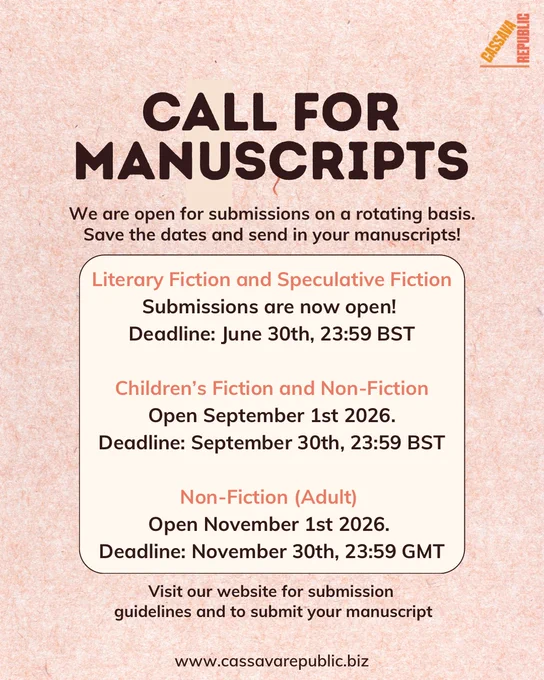 CASSAVA REPUBLIC

CALL FOR MANUSCRIPTS

We are open for submissions on a rotating basis. Save the dates and send in your manuscripts!

Literary Fiction and Speculative Fiction
Submissions are now open!
Deadline: June 30th, 23:59 BST

Children's Fiction and Non-Fiction
Open September 1st 2026.
Deadline: September 30th, 23:59 BST

Non-Fiction (Adult)
Open November 1st 2026.
Deadline: November 30th, 23:59 GMT

Visit our website for submission guidelines and to submit your manuscript

www.cassavarepublic.biz